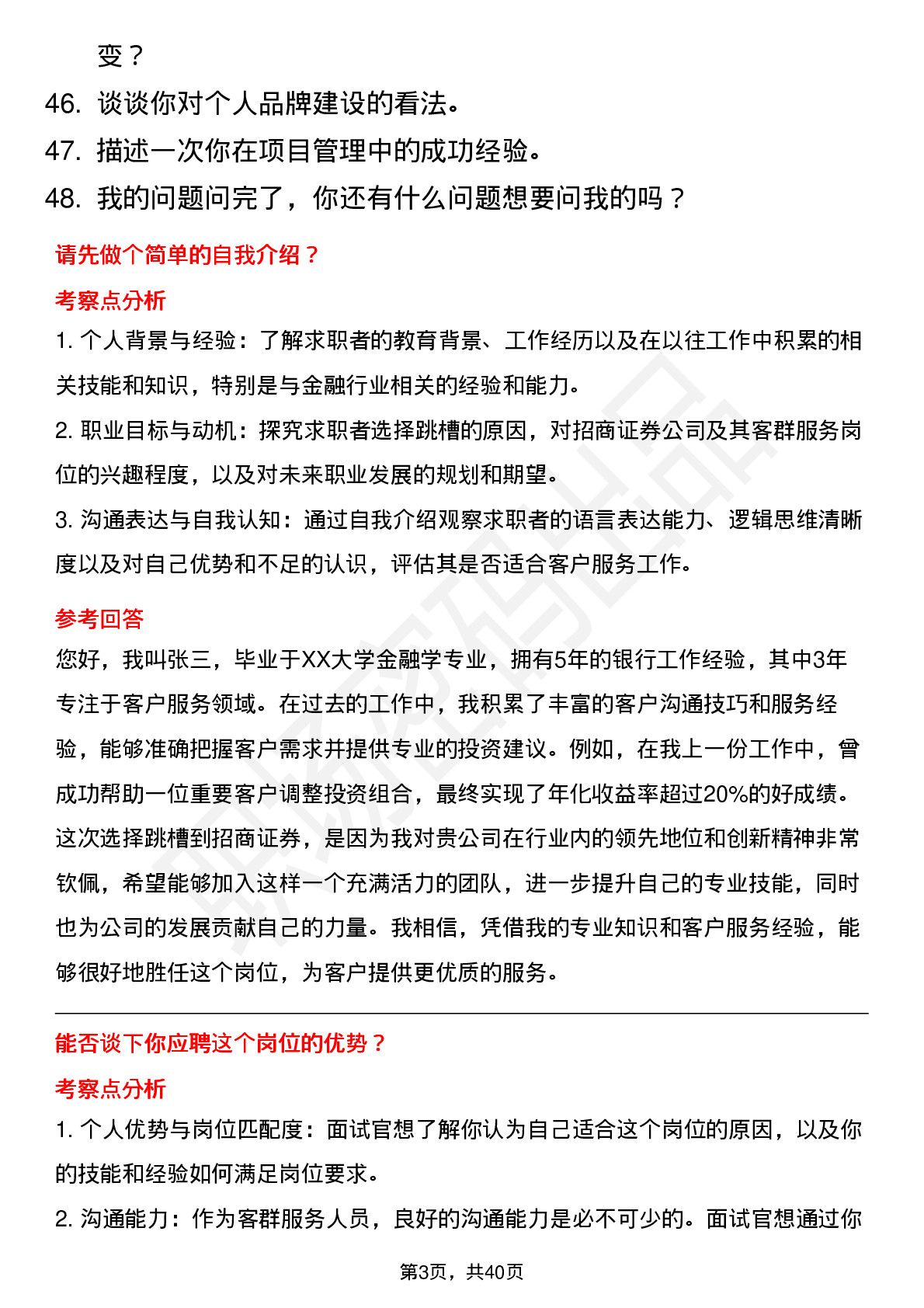 变？

46. 谈谈你对个人品牌建设的看法。

47. 描述一次你在项目管理中的成功经验。

48. 我的问题问完了，你还有什么问题想要问我的吗？

请先做个简单的自我介绍？

考察点分析

1. 个人背景与经验：了解求职者的教育背景、工作经历以及在以往工作中积累的相关技能和知识，特别是与金融行业相关的经验和能力。

2. 职业目标与动机：探究求职者选择跳槽的原因，对招商证券公司及其客群服务岗位的兴趣程度，以及对未来职业发展的规划和期望。

3. 沟通表达与自我认知：通过自我介绍观察求职者的语言表达能力、逻辑思维清晰度以及对自己优势和不足的认识，评估其是否适合客户服务工作。

参考回答

您好，我叫张三，毕业于XX大学金融学专业，拥有5年的银行工作经验，其中3年专注于客户服务领域。在过去的工作中，我积累了丰富的客户沟通技巧和服务经验，能够准确把握客户需求并提供专业的投资建议。例如，在我上一份工作中，曾成功帮助一位重要客户调整投资组合，最终实现了年化收益率超过20%的好成绩。这次选择跳槽到招商证券，是因为我对贵公司在行业内的领先地位和创新精神非常钦佩，希望能够加入这样一个充满活力的团队，进一步提升自己的专业技能，同时也为公司的发展贡献自己的力量。我相信，凭借我的专业知识和客户服务经验，能够很好地胜任这个岗位，为客户提供更优质的服务。

能否谈下你应聘这个岗位的优势？

考察点分析

1. 个人优势与岗位匹配度：面试官想了解你认为自己适合这个岗位的原因，以及你的技能和经验如何满足岗位要求。

2. 沟通能力：作为客群服务人员，良好的沟通能力是必不可少的。面试官想通过你

第3页，共40页